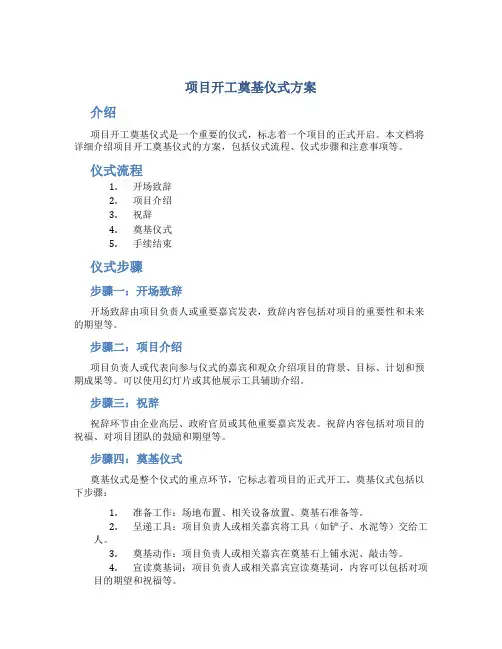 项目开工奠基仪式方案

介绍

项目开工奠基仪式是一个重要的仪式，标志着一个项目的正式开启。本文档将详细介绍项目开工奠基仪式的方案，包括仪式流程、仪式步骤和注意事项等。

仪式流程

1. 开场致辞
2. 项目介绍
3. 祝辞
4. 奠基仪式
5. 手续结束

仪式步骤

步骤一：开场致辞

开场致辞由项目负责人或重要嘉宾发表，致辞内容包括对项目的重要性和未来的期望等。

步骤二：项目介绍

项目负责人或代表向参与仪式的嘉宾和观众介绍项目的背景、目标、计划和预期成果等。可以使用幻灯片或其他展示工具辅助介绍。

步骤三：祝辞

祝辞环节由企业高层、政府官员或其他重要嘉宾发表。祝辞内容包括对项目的祝福、对项目团队的鼓励和期望等。

步骤四：奠基仪式

奠基仪式是整个仪式的重点环节，它标志着项目的正式开工。奠基仪式包括以下步骤：

1. 准备工作：场地布置、相关设备放置、奠基石准备等。
2. 呈递工具：项目负责人或相关嘉宾将工具（如铲子、水泥等）交给工人。
3. 奠基动作：项目负责人或相关嘉宾在奠基石上铺水泥、敲击等。
4. 宣读奠基词：项目负责人或相关嘉宾宣读奠基词，内容可以包括对项目的期望和祝福等。